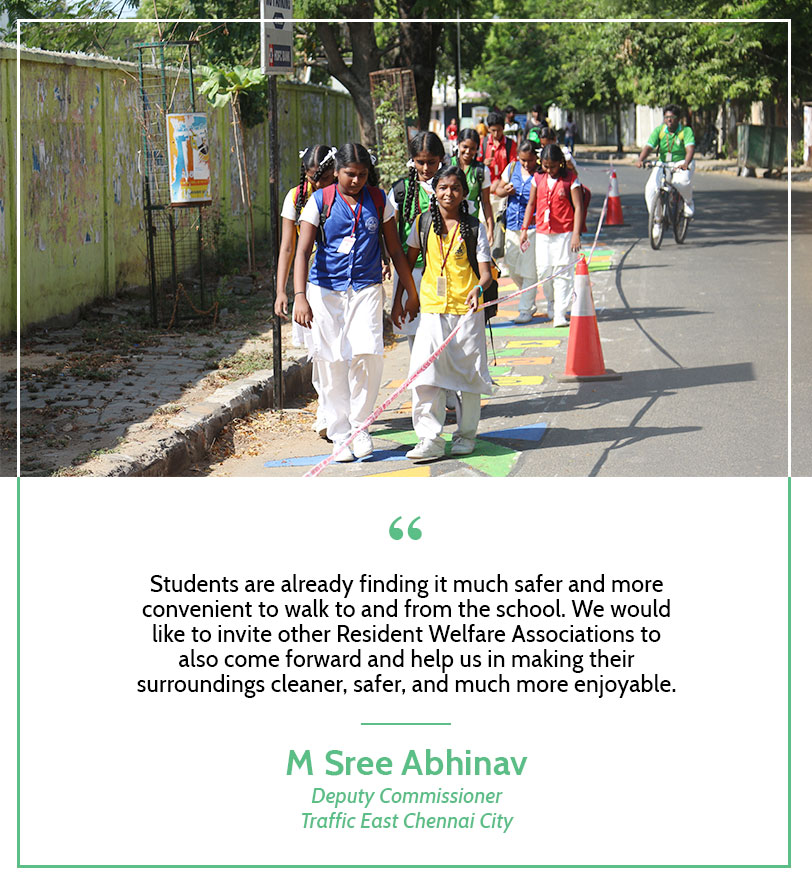 “

Students are already finding it much safer and more convenient to walk to and from the school. We would like to invite other Resident Welfare Associations to also come forward and help us in making their surroundings cleaner, safer, and much more enjoyable.

M Sree Abhinav
Deputy Commissioner
Traffic East Chennai City